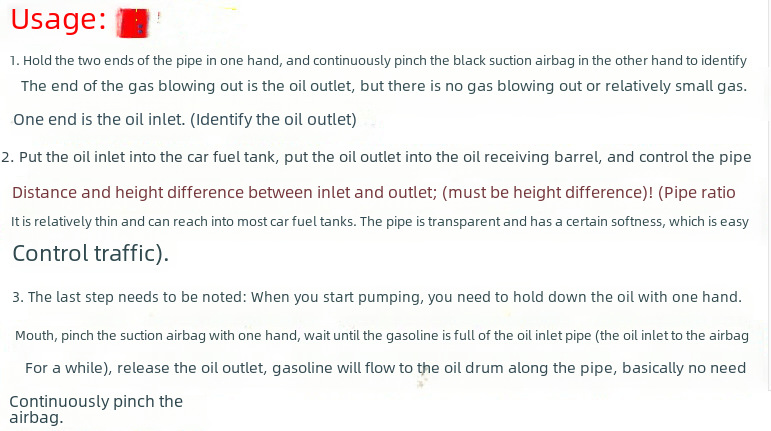 Usage:

1. Hold the two ends of the pipe in one hand, and continuously pinch the black suction airbag in the other hand to identify

The end of the gas blowing out is the oil outlet, but there is no gas blowing out or relatively small gas.

One end is the oil inlet. (Identify the oil outlet)

2. Put the oil inlet into the car fuel tank, put the oil outlet into the oil receiving barrel, and control the pipe

Distance and height difference between inlet and outlet; (must be height difference)! (Pipe ratio

It is relatively thin and can reach into most car fuel tanks. The pipe is transparent and has a certain softness, which is easy

Control traffic).

3. The last step needs to be noted: When you start pumping, you need to hold down the oil with one hand.

Mouth, pinch the suction airbag with one hand, wait until the gasoline is full of the oil inlet pipe (the oil inlet to the airbag

For a while), release the oil outlet, gasoline will flow to the oil drum along the pipe, basically no need

Continuously pinch the airbag.